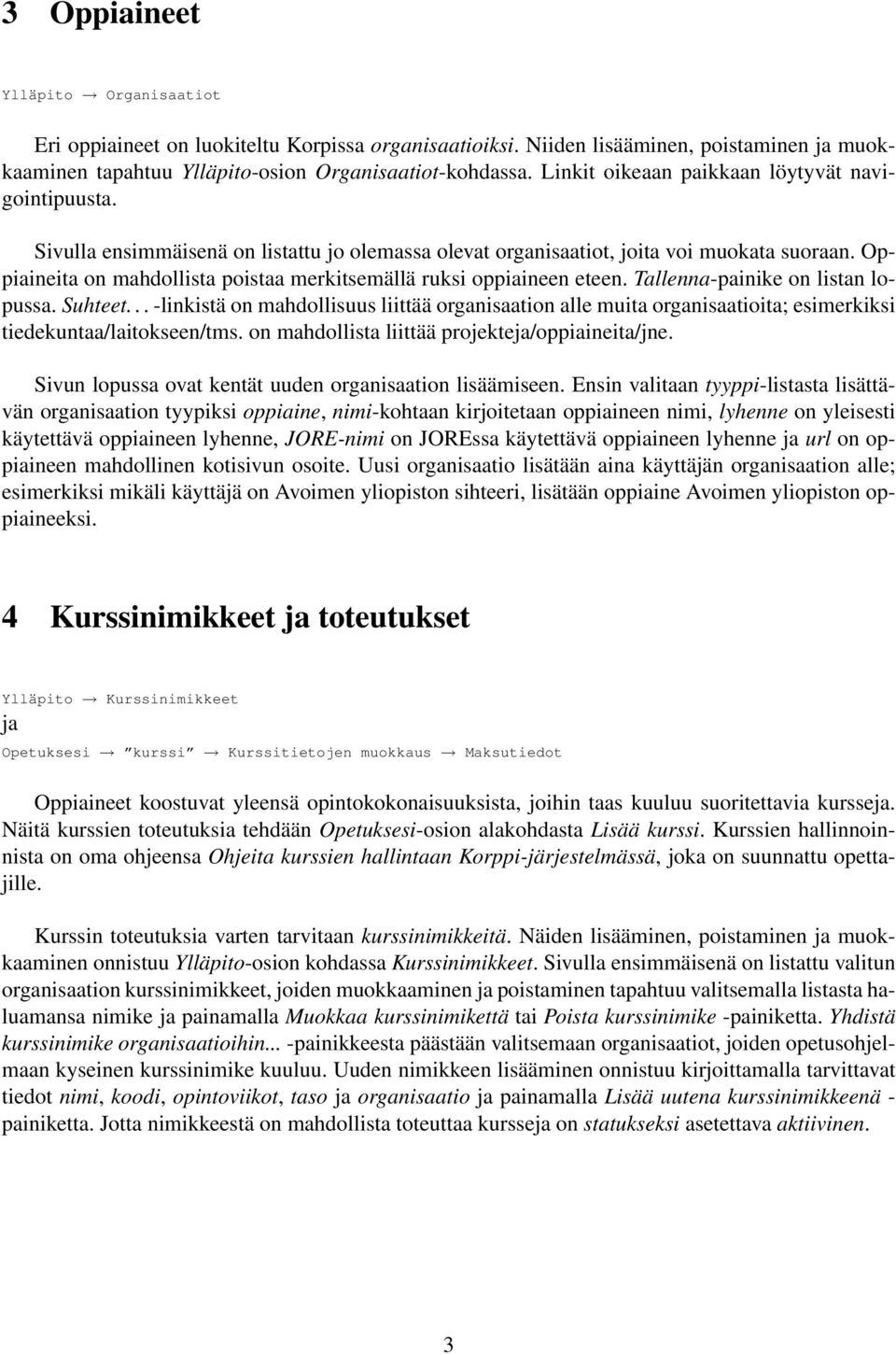 3 Oppiaineet

Ylläpito → Organisaatiot

Eri oppiaineet on luokiteltu Korpissa organisaatioiksi. Niiden lisääminen, poistaminen ja muokkaaminen tapahtuu Ylläpito-osion Organisaatiot-kohdassa. Linkit oikeaan paikkaan löytyvät navigointipuusta.

Sivulla ensimmäisenä on listattu jo olemassa olevat organisaatiot, joita voi muokata suoraan. Oppiaineita on mahdollista poistaa merkitsemällä ruksi oppiaineen eteen. Tallenna-painike on listan lopussa. Suhteet... -linkistä on mahdollisuus liittää organisaation alle muita organisaatioita; esimerkiksi tiedekuntaa/laitokseen/tms. on mahdollista liittää projekteja/oppiaineita/jne.

Sivun lopussa ovat kentät uuden organisaation lisäämiseen. Ensin valitaan tyyppi-listasta lisättävän organisaation tyypiksi oppiaine, nimi-kohtaan kirjoitetaan oppiaineen nimi, lyhenne on yleisesti käytettävä oppiaineen lyhenne, JORE-nimi on JOREssa käytettävä oppiaineen lyhenne ja url on oppiaineen mahdollinen kotisivun osoite. Uusi organisaatio lisätään aina käyttäjän organisaation alle; esimerkiksi mikäli käyttäjä on Avoimen yliopiston sihteeri, lisätään oppiaine Avoimen yliopiston oppiaineeksi.

4 Kurssinimikkeet ja toteutukset

Ylläpito → Kurssinimikkeet
ja
Opetuksesi → "kurssi" → Kurssitietojen muokkaus → Maksutiedot

Oppiaineet koostuvat yleensä opintokokonaisuuksista, joihin taas kuuluu suoritettavia kursseja. Näitä kurssien toteutuksia tehdään Opetuksesi-osion alakohdasta Lisää kurssi. Kurssien hallinnoinnista on oma ohjeensa Ohjeita kurssien hallintaan Korppi-järjestelmässä, joka on suunnattu opettajille.

Kurssin toteutuksia varten tarvitaan kurssinimikkeitä. Näiden lisääminen, poistaminen ja muokkaaminen onnistuu Ylläpito-osion kohdassa Kurssinimikkeet. Sivulla ensimmäisenä on listattu valitun organisaation kurssinimikkeet, joiden muokkaaminen ja poistaminen tapahtuu valitsemalla listasta haluamansa nimike ja painamalla Muokkaa kurssinimikettä tai Poista kurssinimike -painiketta. Yhdistä kurssinimike organisaatioihin... -painikkeesta päästään valitsemaan organisaatiot, joiden opetusohjelmaan kyseinen kurssinimike kuuluu. Uuden nimikkeen lisääminen onnistuu kirjoittamalla tarvittavat tiedot nimi, koodi, opintoviikot, taso ja organisaatio ja painamalla Lisää uutena kurssinimikkeenä -painiketta. Jotta nimikkeestä on mahdollista toteuttaa kursseja on statukseksi asetettava aktiivinen.

3